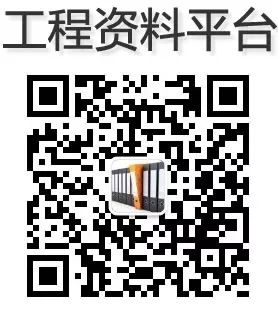 工程资料平台